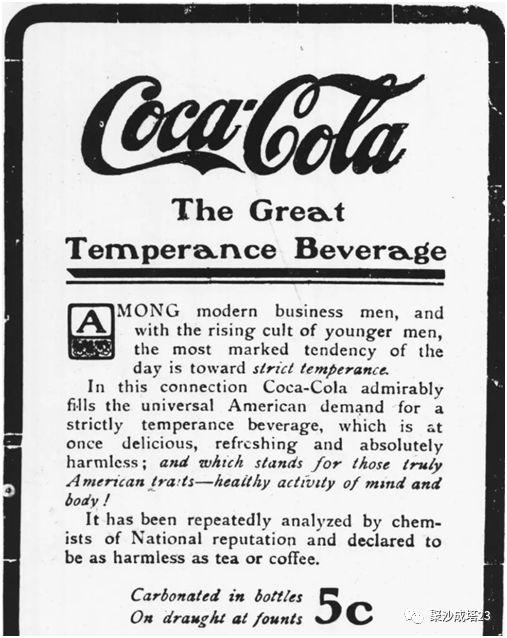 Coca-Cola

The Great Temperance Beverage

AMONG modern business men, and with the rising cult of younger men, the most marked tendency of the day is toward strict temperance.

In this connection Coca-Cola admirably fills the universal American demand for a strictly temperance beverage, which is at once delicious, refreshing and absolutely harmless; and which stands for those truly American traits—healthy activity of mind and body!

It has been repeatedly analyzed by chemists of National reputation and declared to be as harmless as tea or coffee.

Carbonated in bottles
On draught at founts 5c

聚沙成塔23